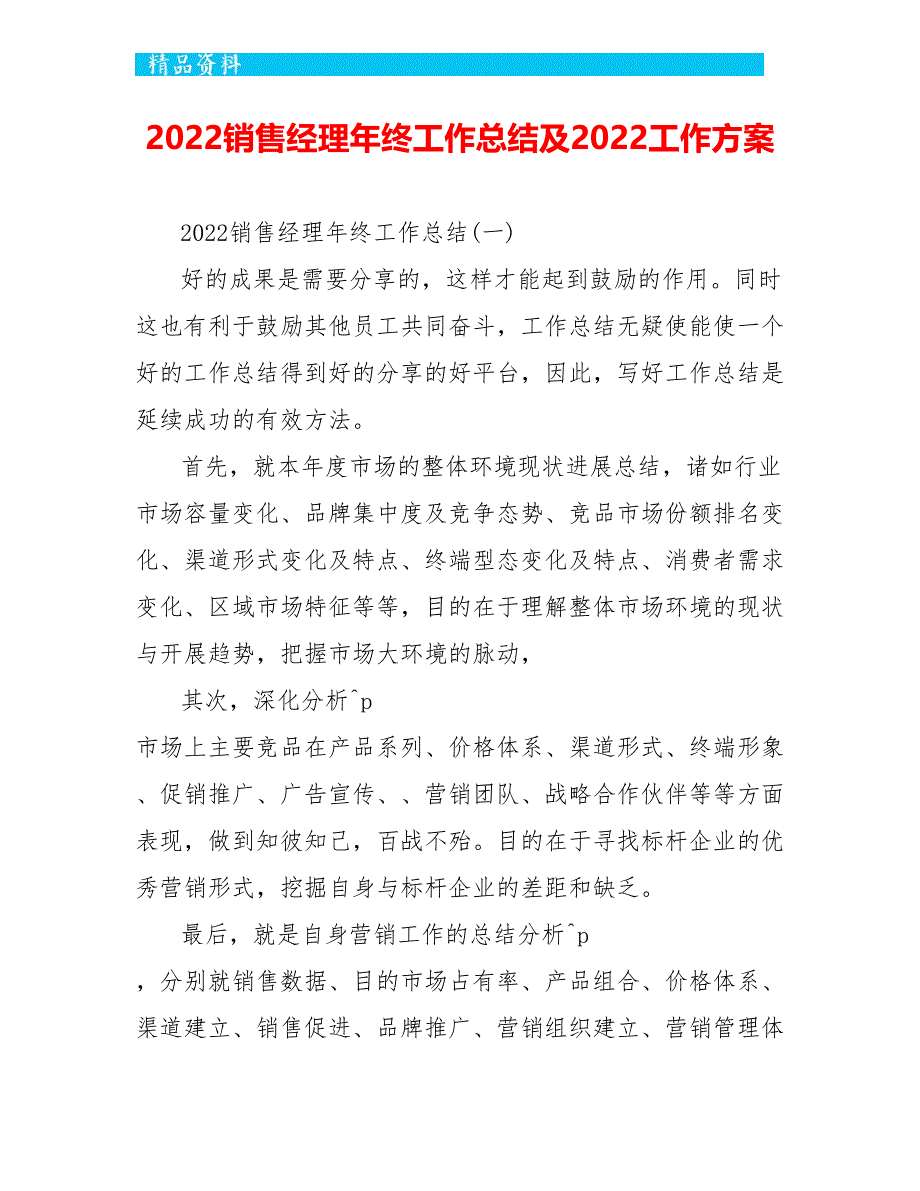 精品资料

2022销售经理年终工作总结及2022工作方案

2022销售经理年终工作总结(一)

好的成果是需要分享的，这样才能起到鼓励的作用。同时这也有利于鼓励其他员工共同奋斗，工作总结无疑使能使一个好的工作总结得到好的分享的好平台，因此，写好工作总结是延续成功的有效方法。

首先，就本年度市场的整体环境现状进展总结，诸如行业市场容量变化、品牌集中度及竞争态势、竞品市场份额排名变化、渠道形式变化及特点、终端型态变化及特点、消费者需求变化、区域市场特征等等，目的在于理解整体市场环境的现状与开展趋势，把握市场大环境的脉动，

其次，深化分析^p
市场上主要竞品在产品系列、价格体系、渠道形式、终端形象、促销推广、广告宣传、、营销团队、战略合作伙伴等等方面表现，做到知彼知己，百战不殆。目的在于寻找标杆企业的优秀营销形式，挖掘自身与标杆企业的差距和缺乏。

最后，就是自身营销工作的总结分析^p
，分别就销售数据、目的市场占有率、产品组合、价格体系、渠道建立、销售促进、品牌推广、营销组织建立、营销管理体